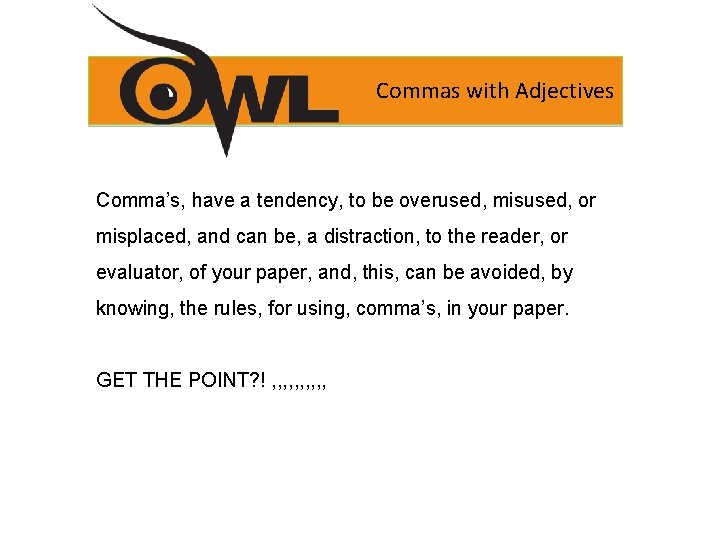 OWL

Commas with Adjectives

Comma's, have a tendency, to be overused, misused, or misplaced, and can be, a distraction, to the reader, or evaluator, of your paper, and, this, can be avoided, by knowing, the rules, for using, comma's, in your paper.

GET THE POINT?! ,,,,,,,,,